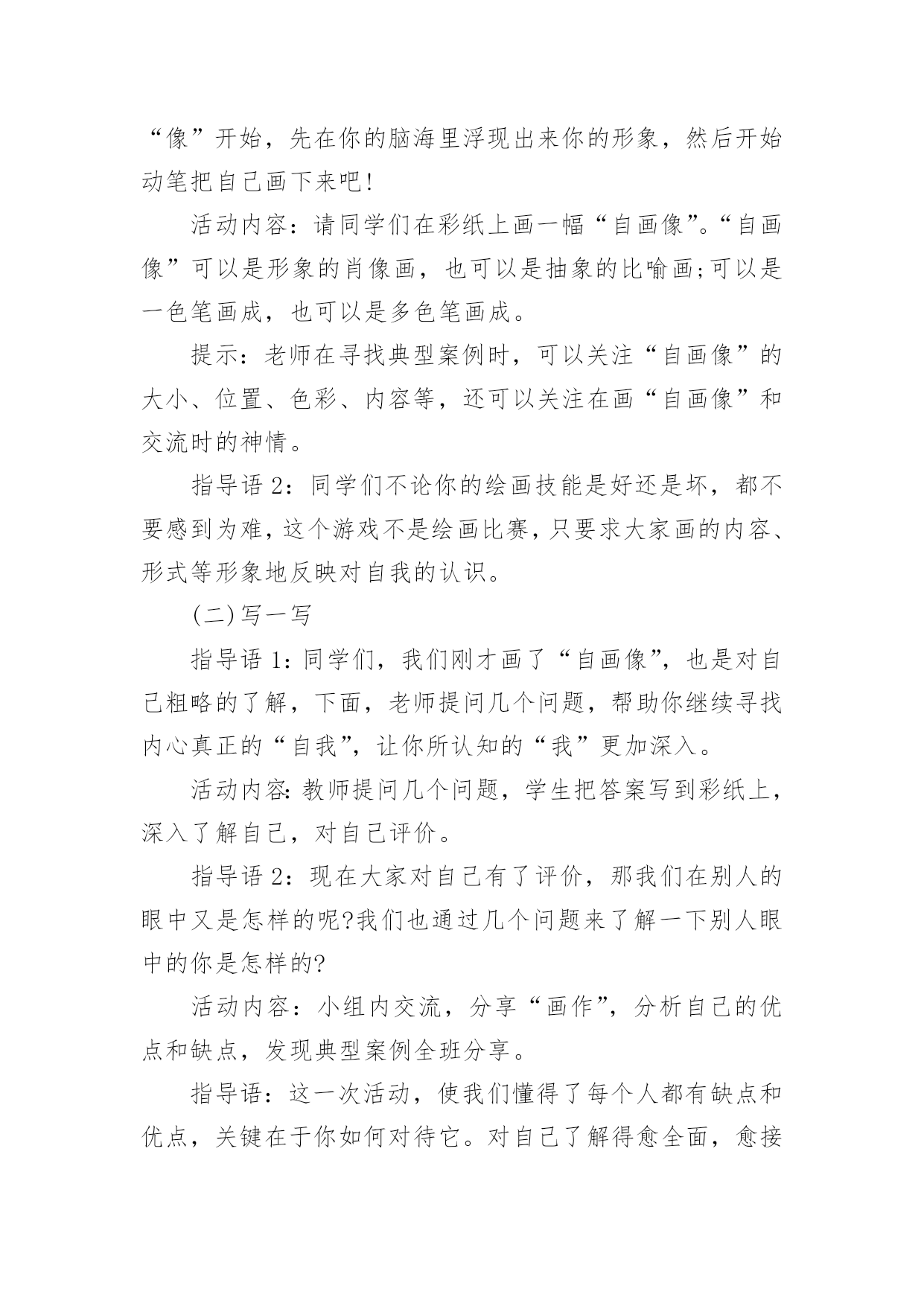 “像”开始，先在你的脑海里浮现出来你的形象，然后开始动笔把自己画下来吧!

活动内容：请同学们在彩纸上画一幅“自画像”。“自画像”可以是形象的肖像画，也可以是抽象的比喻画;可以是一色笔画成，也可以是多色笔画成。

提示：老师在寻找典型案例时，可以关注“自画像”的大小、位置、色彩、内容等，还可以关注在画“自画像”和交流时的神情。

指导语 2：同学们不论你的绘画技能是好还是坏，都不要感到为难，这个游戏不是绘画比赛，只要求大家画的内容、形式等形象地反映对自我的认识。

(二)写一写

指导语 1：同学们，我们刚才画了“自画像”，也是对自己粗略的了解，下面，老师提问几个问题，帮助你继续寻找内心真正的“自我”，让你所认知的“我”更加深入。

活动内容：教师提问几个问题，学生把答案写到彩纸上，深入了解自己，对自己评价。

指导语 2：现在大家对自己有了评价，那我们在别人的眼中又是怎样的呢?我们也通过几个问题来了解一下别人眼中的你是怎样的?

活动内容：小组内交流，分享“画作”，分析自己的优点和缺点，发现典型案例全班分享。

指导语：这一次活动，使我们懂得了每个人都有缺点和优点，关键在于你如何对待它。对自己了解得愈全面，愈接